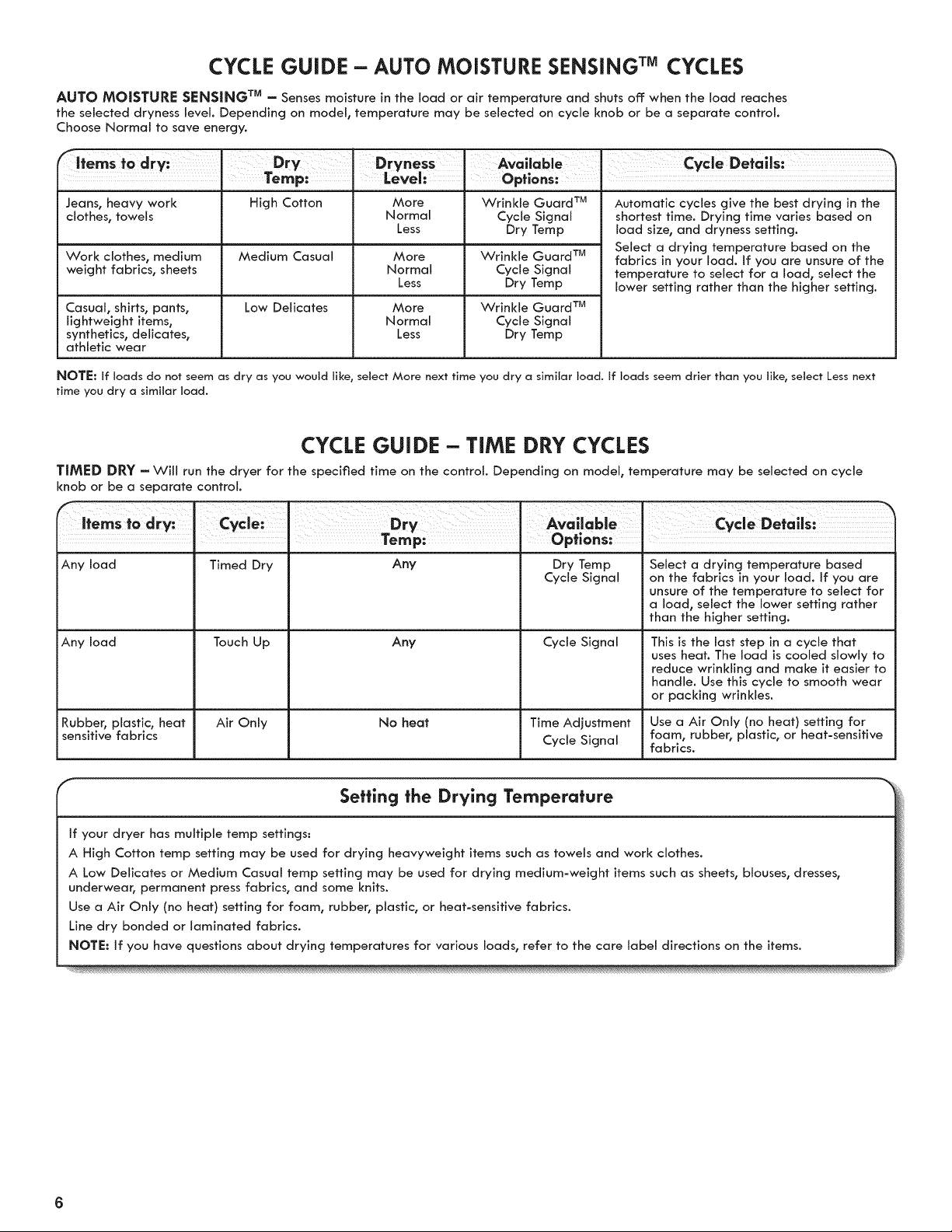 CYCLE GUIDE – AUTO MOISTURE SENSING™ CYCLES

AUTO MOISTURE SENSING™ – Senses moisture in the load or air temperature and shuts off when the load reaches the selected dryness level. Depending on model, temperature may be selected on cycle knob or be a separate control. Choose Normal to save energy.

| Items to dry: | Dry Temp: | Dryness Level: | Available Options: | Cycle Details: |
|---|---|---|---|---|
| Jeans, heavy work clothes, towels | High Cotton | More Normal Less | Wrinkle Guard™ Cycle Signal Dry Temp | Automatic cycles give the best drying in the shortest time. Drying time varies based on load size, and dryness setting. Select a drying temperature based on the fabrics in your load. If you are unsure of the temperature to select for a load, select the lower setting rather than the higher setting. |
| Work clothes, medium weight fabrics, sheets | Medium Casual | More Normal Less | Wrinkle Guard™ Cycle Signal Dry Temp | |
| Casual, shirts, pants, lightweight items, synthetics, delicates, athletic wear | Low Delicates | More Normal Less | Wrinkle Guard™ Cycle Signal Dry Temp | |

NOTE: If loads do not seem as dry as you would like, select More next time you dry a similar load. If loads seem drier than you like, select Less next time you dry a similar load.

CYCLE GUIDE – TIME DRY CYCLES

TIMED DRY – Will run the dryer for the specified time on the control. Depending on model, temperature may be selected on cycle knob or be a separate control.

| Items to dry: | Cycle: | Dry Temp: | Available Options: | Cycle Details: |
|---|---|---|---|---|
| Any load | Timed Dry | Any | Dry Temp Cycle Signal | Select a drying temperature based on the fabrics in your load. If you are unsure of the temperature to select for a load, select the lower setting rather than the higher setting. |
| Any load | Touch Up | Any | Cycle Signal | This is the last step in a cycle that uses heat. The load is cooled slowly to reduce wrinkling and make it easier to handle. Use this cycle to smooth wear or packing wrinkles. |
| Rubber, plastic, heat sensitive fabrics | Air Only | No heat | Time Adjustment Cycle Signal | Use a Air Only (no heat) setting for foam, rubber, plastic, or heat-sensitive fabrics. |

Setting the Drying Temperature

If your dryer has multiple temp settings:

A High Cotton temp setting may be used for drying heavyweight items such as towels and work clothes.

A Low Delicates or Medium Casual temp setting may be used for drying medium-weight items such as sheets, blouses, dresses, underwear, permanent press fabrics, and some knits.

Use a Air Only (no heat) setting for foam, rubber, plastic, or heat-sensitive fabrics.

Line dry bonded or laminated fabrics.

NOTE: If you have questions about drying temperatures for various loads, refer to the care label directions on the items.

6